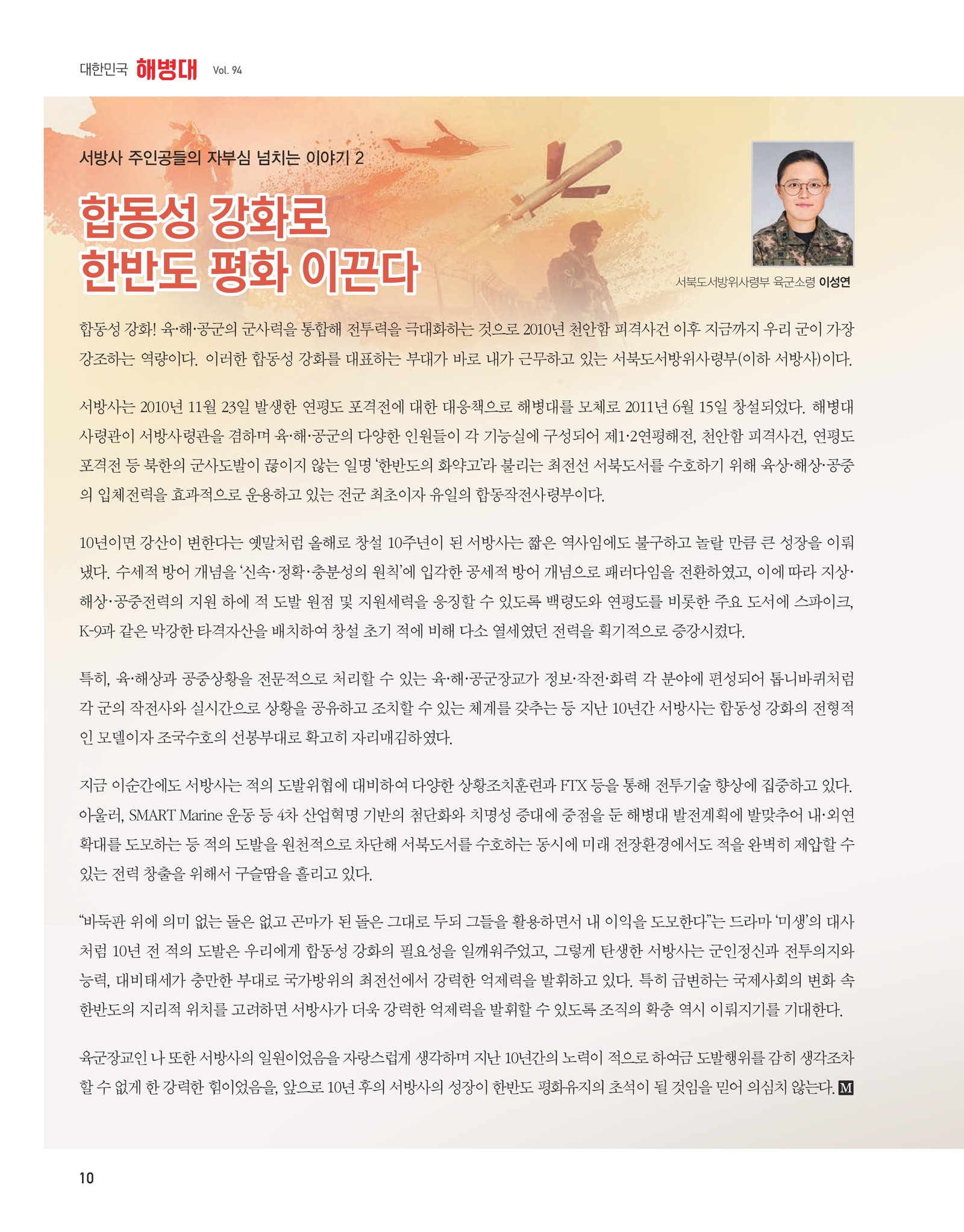 대한민국 해병대 Vol. 94

서방사 주인공들의 자부심 넘치는 이야기 2

합동성 강화로
한반도 평화 이끈다

서북도서방위사령부 육군소령 이성연

합동성 강화! 육·해·공군의 군사력을 통합해 전투력을 극대화하는 것으로 2010년 천안함 피격사건 이후 지금까지 우리 군이 가장 강조하는 역량이다. 이러한 합동성 강화를 대표하는 부대가 바로 내가 근무하고 있는 서북도서방위사령부(이하 서방사)이다.

서방사는 2010년 11월 23일 발생한 연평도 포격전에 대한 대응책으로 해병대를 모체로 2011년 6월 15일 창설되었다. 해병대 사령관이 서방사령관을 겸하며 육·해·공군의 다양한 인원들이 각 기능실에 구성되어 제1·2연평해전, 천안함 피격사건, 연평도 포격전 등 북한의 군사도발이 끊이지 않는 일명 '한반도의 화약고'라 불리는 최전선 서북도서를 수호하기 위해 육상·해상·공중의 입체전력을 효과적으로 운용하고 있는 전군 최초이자 유일의 합동작전사령부이다.

10년이면 강산이 변한다는 옛말처럼 올해로 창설 10주년이 된 서방사는 짧은 역사임에도 불구하고 놀랄 만큼 큰 성장을 이뤄냈다. 수세적 방어 개념을 '신속·정확·충분성의 원칙'에 입각한 공세적 방어 개념으로 패러다임을 전환하였고, 이에 따라 지상·해상·공중전력의 지원 하에 적 도발 원점 및 지원세력을 응징할 수 있도록 백령도와 연평도를 비롯한 주요 도서에 스파이크, K-9과 같은 막강한 타격자산을 배치하여 창설 초기 적에 비해 다소 열세였던 전력을 획기적으로 증강시켰다.

특히, 육·해상과 공중상황을 전문적으로 처리할 수 있는 육·해·공군장교가 정보·작전·화력 각 분야에 편성되어 톱니바퀴처럼 각 군의 작전사와 실시간으로 상황을 공유하고 조치할 수 있는 체계를 갖추는 등 지난 10년간 서방사는 합동성 강화의 전형적인 모델이자 조국수호의 선봉부대로 확고히 자리매김하였다.

지금 이순간에도 서방사는 적의 도발위협에 대비하여 다양한 상황조치훈련과 FTX 등을 통해 전투기술 향상에 집중하고 있다. 아울러, SMART Marine 운동 등 4차 산업혁명 기반의 첨단화와 치명성 증대에 중점을 둔 해병대 발전계획에 발맞추어 내·외연 확대를 도모하는 등 적의 도발을 원천적으로 차단해 서북도서를 수호하는 동시에 미래 전장환경에서도 적을 완벽히 제압할 수 있는 전력 창출을 위해서 구슬땀을 흘리고 있다.

"바둑판 위에 의미 없는 돌은 없고 곤마가 된 돌은 그대로 두되 그들을 활용하면서 내 이익을 도모한다"는 드라마 '미생'의 대사처럼 10년 전 적의 도발은 우리에게 합동성 강화의 필요성을 일깨워주었고, 그렇게 탄생한 서방사는 군인정신과 전투의지와 능력, 대비태세가 충만한 부대로 국가방위의 최전선에서 강력한 억제력을 발휘하고 있다. 특히 급변하는 국제사회의 변화 속 한반도의 지리적 위치를 고려하면 서방사가 더욱 강력한 억제력을 발휘할 수 있도록 조직의 확충 역시 이뤄지기를 기대한다.

육군장교인 나 또한 서방사의 일원이었음을 자랑스럽게 생각하며 지난 10년간의 노력이 적으로 하여금 도발행위를 감히 생각조차 할 수 없게 한 강력한 힘이었음을, 앞으로 10년 후의 서방사의 성장이 한반도 평화유지의 초석이 될 것임을 믿어 의심치 않는다. M

10